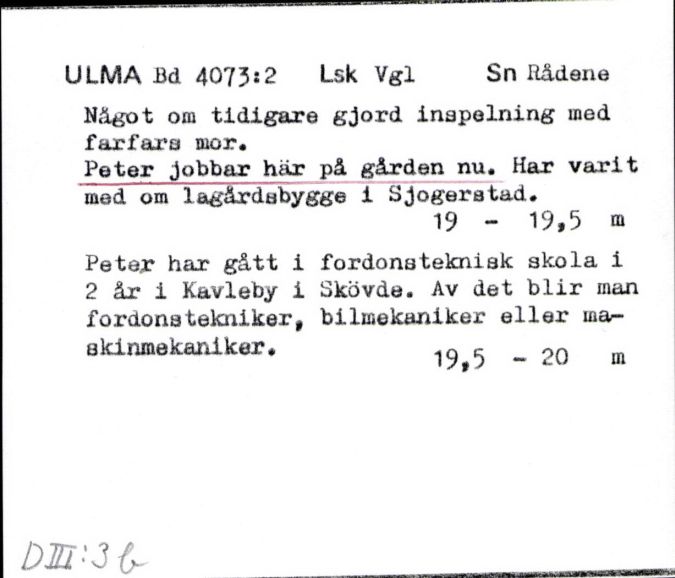 ULMA Bd 4073:2 Lsk Vgl Sn Rådene

Något om tidigare gjord inspelning med farfars mor.
Peter jobbar här på gården nu. Har varit med om lagårdsbygge i Sjogerstad.
19 - 19,5 m

Peter har gått i fordonsteknisk skola i 2 år i Kavleby i Skövde. Av det blir man fordonstekniker, bilmekaniker eller maskinmekaniker.
19,5 - 20 m

DIII:3b